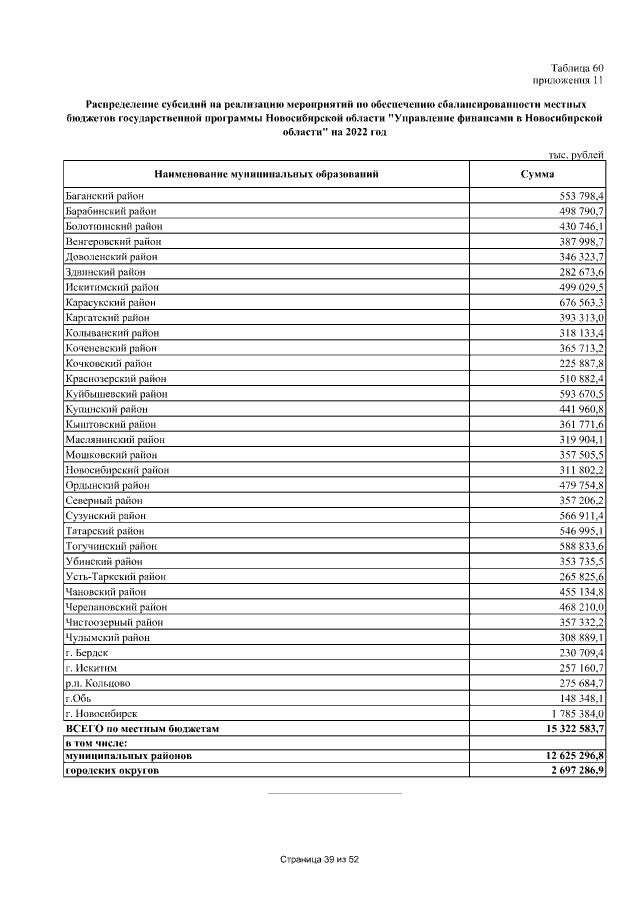 Таблица 60
приложения 11

Распределение субсидий на реализацию мероприятий по обеспечению сбалансированности местных бюджетов государственной программы Новосибирской области "Управление финансами в Новосибирской области" на 2022 год

тыс. рублей

| Наименование муниципальных образований | Сумма |
|---|---|
| Баганский район | 553 798,4 |
| Барабинский район | 498 790,7 |
| Болотнинский район | 430 746,1 |
| Венгеровский район | 387 998,7 |
| Доволенский район | 346 323,7 |
| Здвинский район | 282 673,6 |
| Искитимский район | 499 029,5 |
| Карасукский район | 676 563,3 |
| Каргатский район | 393 313,0 |
| Колыванский район | 318 133,4 |
| Коченевский район | 365 713,2 |
| Кочковский район | 225 887,8 |
| Краснозерский район | 510 882,4 |
| Куйбышевский район | 593 670,5 |
| Купинский район | 441 960,8 |
| Кыштовский район | 361 771,6 |
| Маслянинский район | 319 904,1 |
| Мошковский район | 357 505,5 |
| Новосибирский район | 311 802,2 |
| Ордынский район | 479 754,8 |
| Северный район | 357 206,2 |
| Сузунский район | 566 911,4 |
| Татарский район | 546 995,1 |
| Тогучинский район | 588 833,6 |
| Убинский район | 353 735,5 |
| Усть-Таркский район | 265 825,6 |
| Чановский район | 455 134,8 |
| Черепановский район | 468 210,0 |
| Чистоозерный район | 357 332,2 |
| Чулымский район | 308 889,1 |
| г. Бердск | 230 709,4 |
| г. Искитим | 257 160,7 |
| р.п. Кольцово | 275 684,7 |
| г.Обь | 148 348,1 |
| г. Новосибирск | 1 785 384,0 |
| ВСЕГО по местным бюджетам | 15 322 583,7 |
| в том числе: | |
| муниципальных районов | 12 625 296,8 |
| городских округов | 2 697 286,9 |

Страница 39 из 52